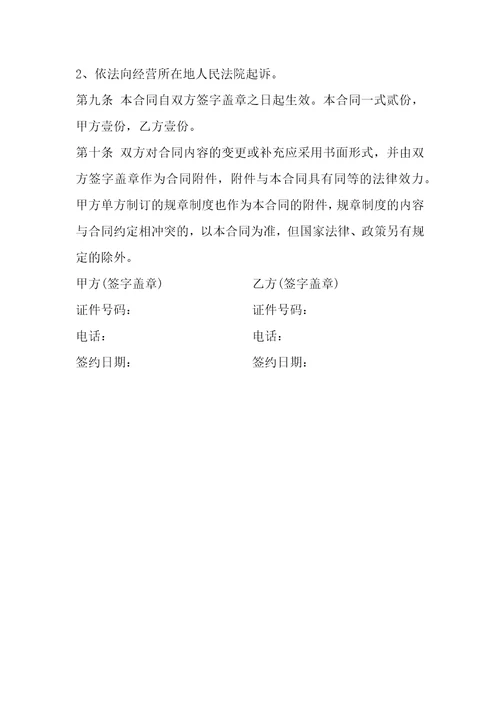 2、依法向经营所在地人民法院起诉。

第九条 本合同自双方签字盖章之日起生效。本合同一式贰份，甲方壹份，乙方壹份。

第十条 双方对合同内容的变更或补充应采用书面形式，并由双方签字盖章作为合同附件，附件与本合同具有同等的法律效力。甲方单方制订的规章制度也作为本合同的附件，规章制度的内容与合同约定相冲突的，以本合同为准，但国家法律、政策另有规定的除外。

甲方(签字盖章)

证件号码：

电话：

签约日期：

乙方(签字盖章)

证件号码：

电话：

签约日期：